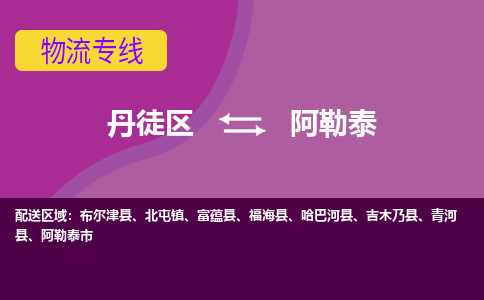 物流专线

丹徒区 阿勒泰

配送区域：布尔津县、北屯镇、富蕴县、福海县、哈巴河县、吉木乃县、青河县、阿勒泰市